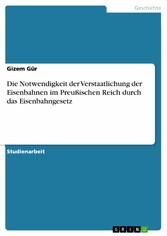 Geschichte

Gizem Gür

Die Notwendigkeit der Verstaatlichung der Eisenbahnen im Preußischen Reich durch das Eisenbahngesetz

Studienarbeit

GRIN